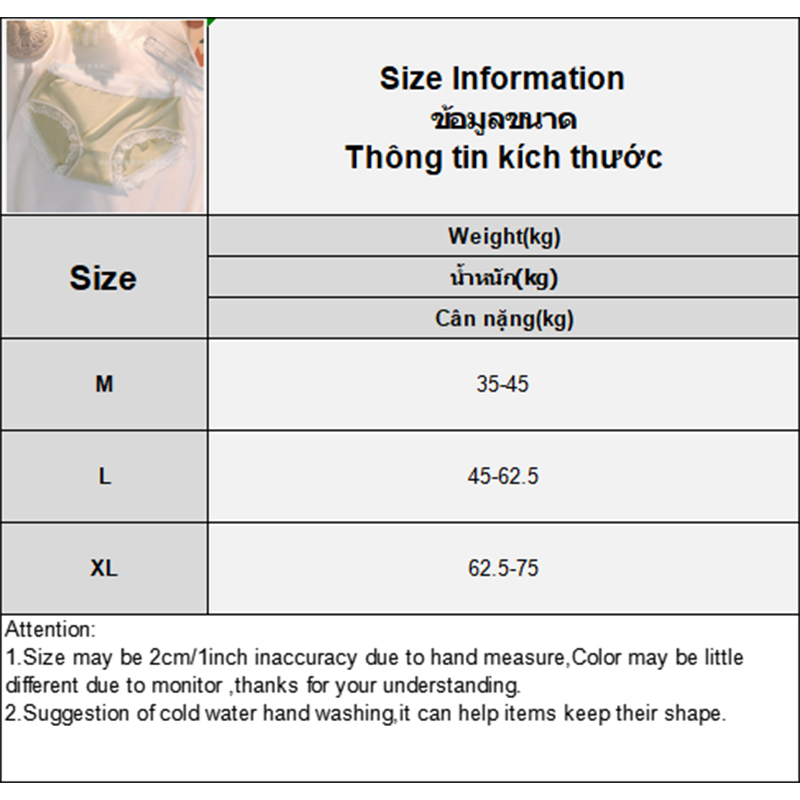 Size Information
ข้อมูลขนาด
Thông tin kích thước

| Size | Weight(kg) น้ำหนัก(kg) Cân nặng(kg) |
|---|---|
| M | 35-45 |
| L | 45-62.5 |
| XL | 62.5-75 |

Attention:
1.Size may be 2cm/1inch inaccuracy due to hand measure,Color may be little different due to monitor ,thanks for your understanding.
2.Suggestion of cold water hand washing,it can help items keep their shape.